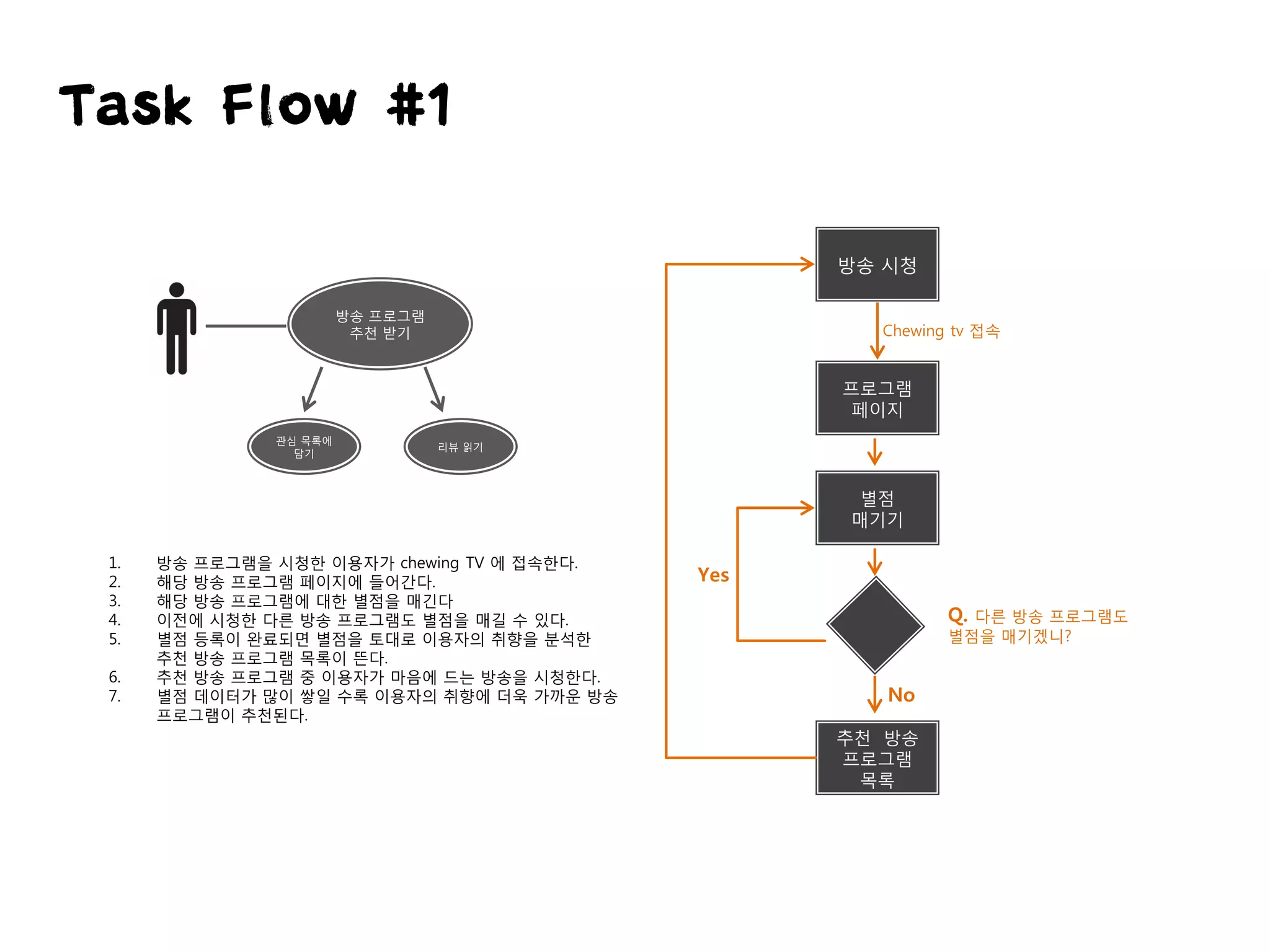 Task Flow #1

방송 프로그램 추천 받기

관심 목록에 담기

리뷰 읽기

1. 방송 프로그램을 시청한 이용자가 chewing TV 에 접속한다.
2. 해당 방송 프로그램 페이지에 들어간다.
3. 해당 방송 프로그램에 대한 별점을 매긴다
4. 이전에 시청한 다른 방송 프로그램도 별점을 매길 수 있다.
5. 별점 등록이 완료되면 별점을 토대로 이용자의 취향을 분석한 추천 방송 프로그램 목록이 뜬다.
6. 추천 방송 프로그램 중 이용자가 마음에 드는 방송을 시청한다.
7. 별점 데이터가 많이 쌓일 수록 이용자의 취향에 더욱 가까운 방송 프로그램이 추천된다.

방송 시청

Chewing tv 접속

프로그램 페이지

별점 매기기

Yes

Q. 다른 방송 프로그램도 별점을 매기겠니?

No

추천 방송 프로그램 목록